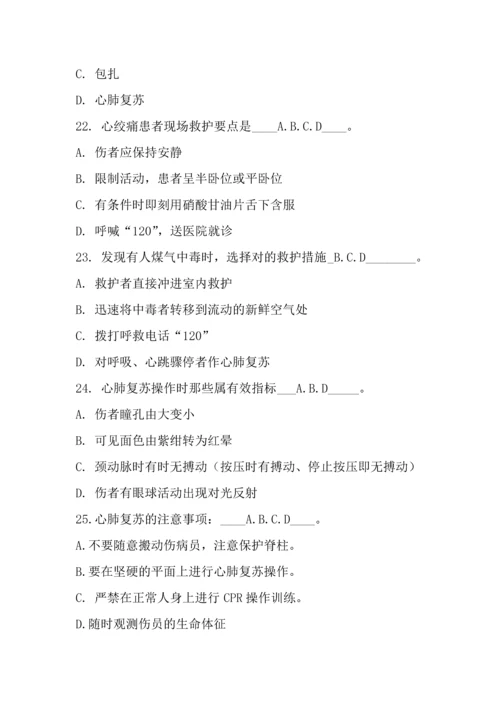 C. 包扎

D. 心肺复苏

22. 心绞痛患者现场救护要点是____A.B.C.D____。

A. 伤者应保持安静

B. 限制活动，患者呈半卧位或平卧位

C. 有条件时即刻用硝酸甘油片舌下含服

D. 呼喊“120”，送医院就诊

23. 发现有人煤气中毒时，选择对的救护措施_B.C.D________。

A. 救护者直接冲进室内救护

B. 迅速将中毒者转移到流动的新鲜空气处

C. 拨打呼救电话“120”

D. 对呼吸、心跳骤停者作心肺复苏

24. 心肺复苏操作时那些属有效指标___A.B.D_____。

A. 伤者瞳孔由大变小

B. 可见面色由紫绀转为红晕

C. 颈动脉时有时无搏动（按压时有搏动、停止按压即无搏动）

D. 伤者有眼球活动出现对光反射

25.心肺复苏的注意事项：____A.B.C.D____。

A.不要随意搬动伤病员，注意保护脊柱。

B.要在坚硬的平面上进行心肺复苏操作。

C. 严禁在正常人身上进行 CPR 操作训练。

D.随时观测伤员的生命体征